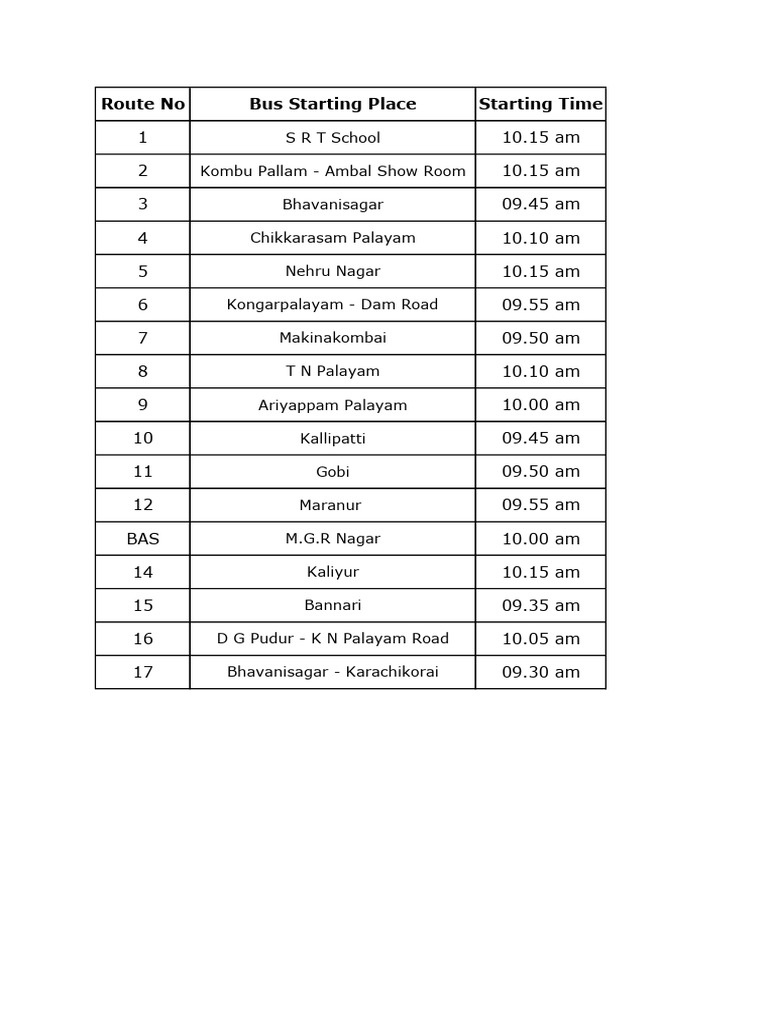 | Route No | Bus Starting Place | Starting Time |
|---|---|---|
| 1 | S R T School | 10.15 am |
| 2 | Kombu Pallam - Ambal Show Room | 10.15 am |
| 3 | Bhavanisagar | 09.45 am |
| 4 | Chikkarasam Palayam | 10.10 am |
| 5 | Nehru Nagar | 10.15 am |
| 6 | Kongarpalayam - Dam Road | 09.55 am |
| 7 | Makinakombai | 09.50 am |
| 8 | T N Palayam | 10.10 am |
| 9 | Ariyappam Palayam | 10.00 am |
| 10 | Kallipatti | 09.45 am |
| 11 | Gobi | 09.50 am |
| 12 | Maranur | 09.55 am |
| BAS | M.G.R Nagar | 10.00 am |
| 14 | Kaliyur | 10.15 am |
| 15 | Bannari | 09.35 am |
| 16 | D G Pudur - K N Palayam Road | 10.05 am |
| 17 | Bhavanisagar - Karachikorai | 09.30 am |